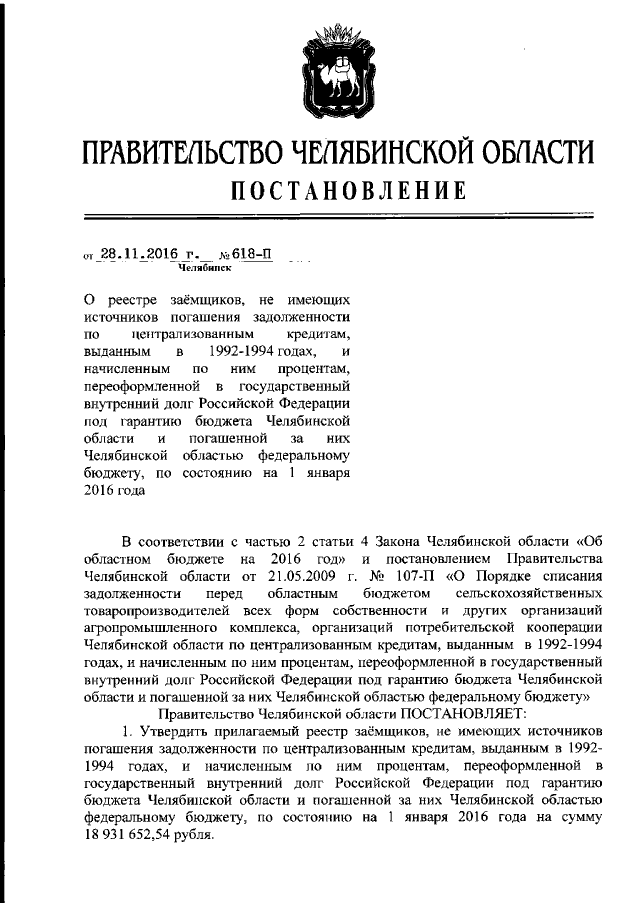 ПРАВИТЕЛЬСТВО ЧЕЛЯБИНСКОЙ ОБЛАСТИ
ПОСТАНОВЛЕНИЕ

от 28.11.2016 г. № 618-П
Челябинск

О реестре заёмщиков, не имеющих источников погашения задолженности по централизованным кредитам, выданным в 1992-1994 годах, и начисленным по ним процентам, переоформленной в государственный внутренний долг Российской Федерации под гарантию бюджета Челябинской области и погашенной за них Челябинской областью федеральному бюджету, по состоянию на 1 января 2016 года

В соответствии с частью 2 статьи 4 Закона Челябинской области «Об областном бюджете на 2016 год» и постановлением Правительства Челябинской области от 21.05.2009 г. № 107-П «О Порядке списания задолженности перед областным бюджетом сельскохозяйственных товаропроизводителей всех форм собственности и других организаций агропромышленного комплекса, организаций потребительской кооперации Челябинской области по централизованным кредитам, выданным в 1992-1994 годах, и начисленным по ним процентам, переоформленной в государственный внутренний долг Российской Федерации под гарантию бюджета Челябинской области и погашенной за них Челябинской областью федеральному бюджету»

Правительство Челябинской области ПОСТАНОВЛЯЕТ:

1. Утвердить прилагаемый реестр заёмщиков, не имеющих источников погашения задолженности по централизованным кредитам, выданным в 1992-1994 годах, и начисленным по ним процентам, переоформленной в государственный внутренний долг Российской Федерации под гарантию бюджета Челябинской области и погашенной за них Челябинской областью федеральному бюджету, по состоянию на 1 января 2016 года на сумму 18 931 652,54 рубля.